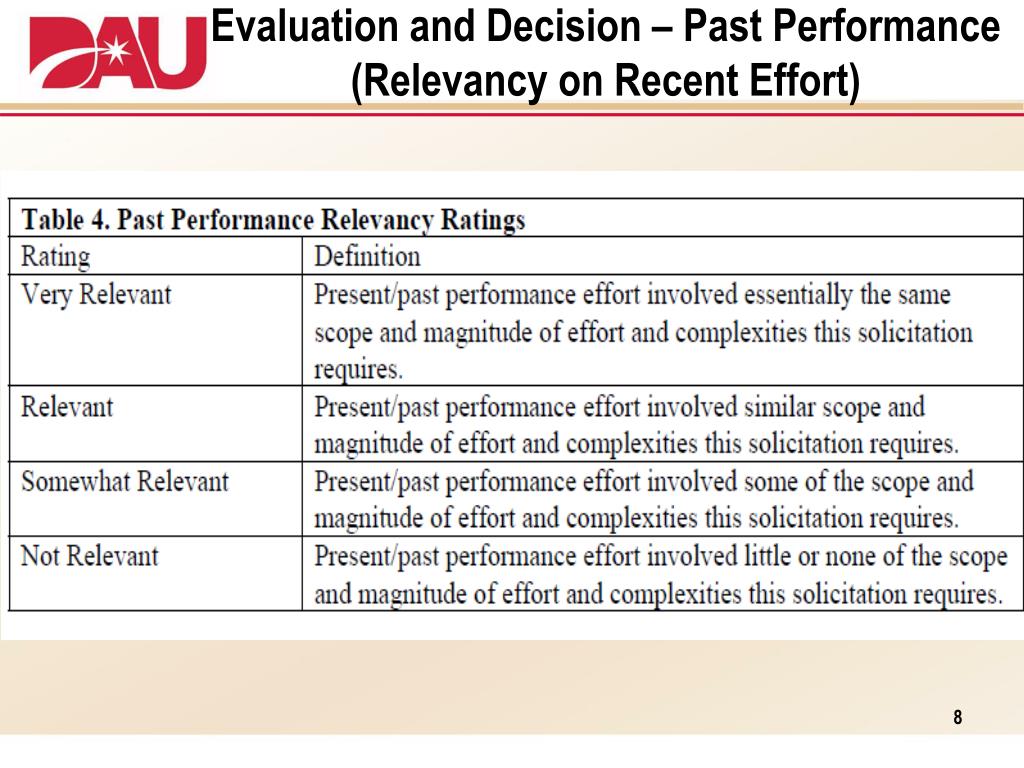 DAU

Evaluation and Decision – Past Performance (Relevancy on Recent Effort)

Table 4. Past Performance Relevancy Ratings

| Rating | Definition |
|---|---|
| Very Relevant | Present/past performance effort involved essentially the same scope and magnitude of effort and complexities this solicitation requires. |
| Relevant | Present/past performance effort involved similar scope and magnitude of effort and complexities this solicitation requires. |
| Somewhat Relevant | Present/past performance effort involved some of the scope and magnitude of effort and complexities this solicitation requires. |
| Not Relevant | Present/past performance effort involved little or none of the scope and magnitude of effort and complexities this solicitation requires. |

8